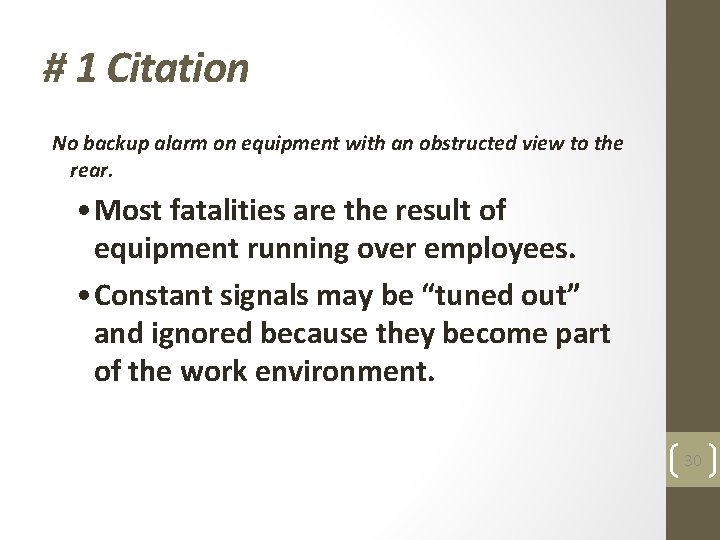 # 1 Citation

No backup alarm on equipment with an obstructed view to the rear.

• Most fatalities are the result of equipment running over employees.

• Constant signals may be “tuned out” and ignored because they become part of the work environment.

30